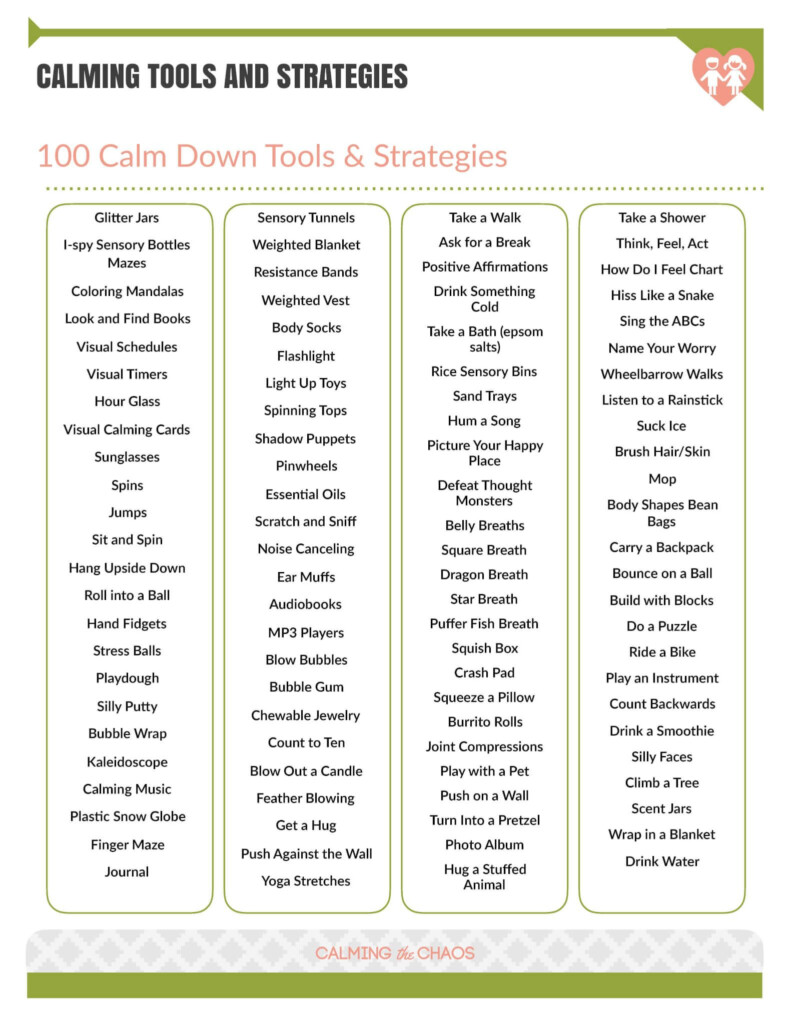 CALMING TOOLS AND STRATEGIES

100 Calm Down Tools & Strategies

Glitter Jars
I-spy Sensory Bottles
Mazes
Coloring Mandalas
Look and Find Books
Visual Schedules
Visual Timers
Hour Glass
Visual Calming Cards
Sunglasses
Spins
Jumps
Sit and Spin
Hang Upside Down
Roll into a Ball
Hand Fidgets
Stress Balls
Playdough
Silly Putty
Bubble Wrap
Kaleidoscope
Calming Music
Plastic Snow Globe
Finger Maze
Journal

Sensory Tunnels
Weighted Blanket
Resistance Bands
Weighted Vest
Body Socks
Flashlight
Light Up Toys
Spinning Tops
Shadow Puppets
Pinwheels
Essential Oils
Scratch and Sniff
Noise Canceling
Ear Muffs
Audiobooks
MP3 Players
Blow Bubbles
Bubble Gum
Chewable Jewelry
Count to Ten
Blow Out a Candle
Feather Blowing
Get a Hug
Push Against the Wall
Yoga Stretches

Take a Walk
Ask for a Break
Positive Affirmations
Drink Something Cold
Take a Bath (epsom salts)
Rice Sensory Bins
Sand Trays
Hum a Song
Picture Your Happy Place
Defeat Thought Monsters
Belly Breaths
Square Breath
Dragon Breath
Star Breath
Puffer Fish Breath
Squish Box
Crash Pad
Squeeze a Pillow
Burrito Rolls
Joint Compressions
Play with a Pet
Push on a Wall
Turn Into a Pretzel
Photo Album
Hug a Stuffed Animal

Take a Shower
Think, Feel, Act
How Do I Feel Chart
Hiss Like a Snake
Sing the ABCs
Name Your Worry
Wheelbarrow Walks
Listen to a Rainstick
Suck Ice
Brush Hair/Skin
Mop
Body Shapes Bean Bags
Carry a Backpack
Bounce on a Ball
Build with Blocks
Do a Puzzle
Ride a Bike
Play an Instrument
Count Backwards
Drink a Smoothie
Silly Faces
Climb a Tree
Scent Jars
Wrap in a Blanket
Drink Water

CALMING the CHAOS